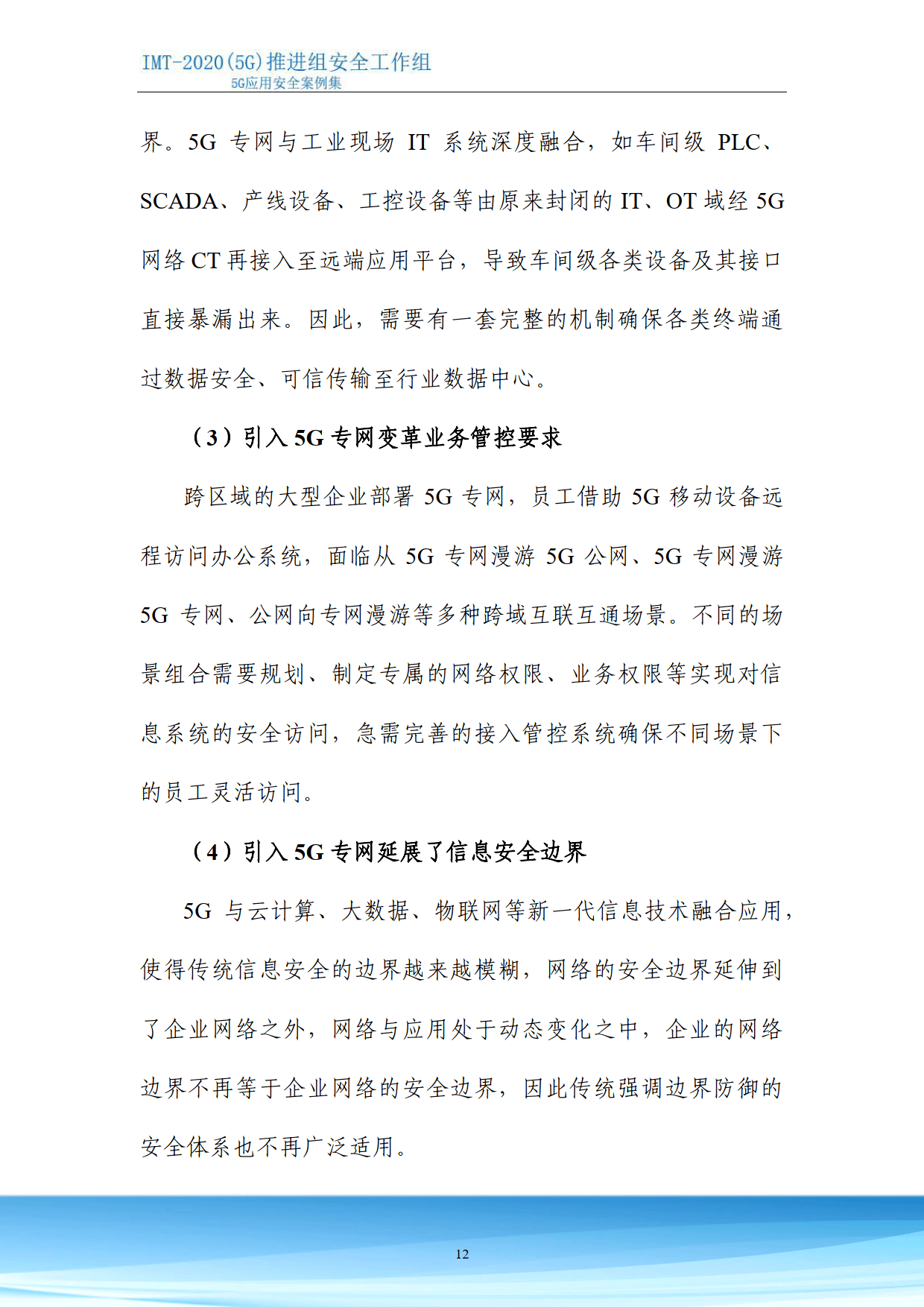 IMT-2020(5G)推进组安全工作组
5G应用安全案例集

界。5G 专网与工业现场 IT 系统深度融合，如车间级 PLC、SCADA、产线设备、工控设备等由原来封闭的 IT、OT 域经 5G 网络 CT 再接入至远端应用平台，导致车间级各类设备及其接口直接暴漏出来。因此，需要有一套完整的机制确保各类终端通过数据安全、可信传输至行业数据中心。

（3）引入 5G 专网变革业务管控要求

跨区域的大型企业部署 5G 专网，员工借助 5G 移动设备远程访问办公系统，面临从 5G 专网漫游 5G 公网、5G 专网漫游 5G 专网、公网向专网漫游等多种跨域互联互通场景。不同的场景组合需要规划、制定专属的网络权限、业务权限等实现对信息系统的安全访问，急需完善的接入管控系统确保不同场景下的员工灵活访问。

（4）引入 5G 专网延展了信息安全边界

5G 与云计算、大数据、物联网等新一代信息技术融合应用，使得传统信息安全的边界越来越模糊，网络的安全边界延伸到了企业网络之外，网络与应用处于动态变化之中，企业的网络边界不再等于企业网络的安全边界，因此传统强调边界防御的安全体系也不再广泛适用。

12